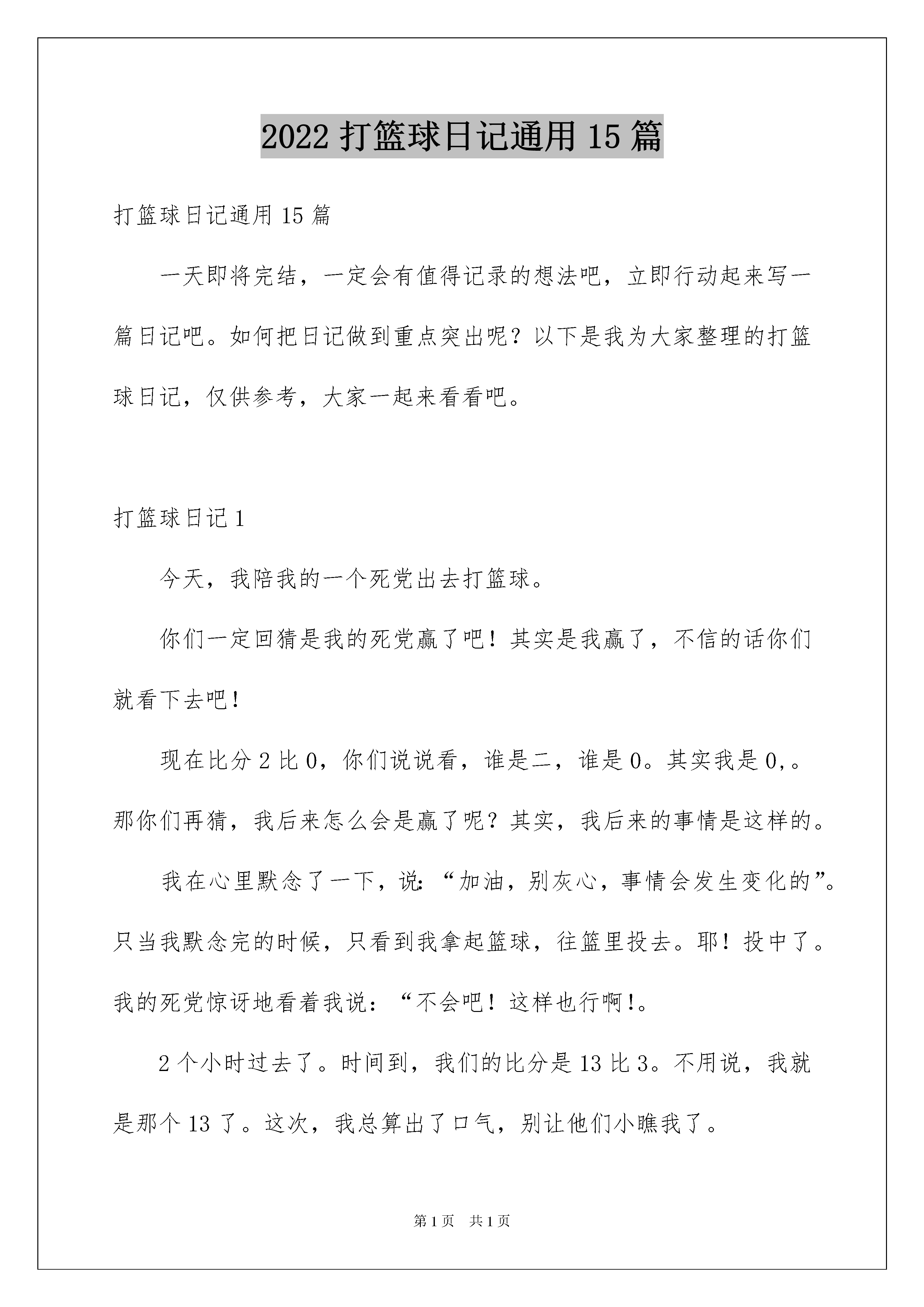 2022 打篮球日记通用 15 篇

打篮球日记通用 15 篇

一天即将完结，一定会有值得记录的想法吧，立即行动起来写一篇日记吧。如何把日记做到重点突出呢？以下是我为大家整理的打篮球日记，仅供参考，大家一起来看看吧。

打篮球日记 1

今天，我陪我的一个死党出去打篮球。

你们一定回猜是我的死党赢了吧！其实是我赢了，不信的话你们就看下去吧！

现在比分 2 比 0，你们说说看，谁是二，谁是 0。其实我是 0,。那你们再猜，我后来怎么会是赢了呢？其实，我后来的事情是这样的。

我在心里默念了一下，说:“加油，别灰心，事情会发生变化的”。只当我默念完的时候，只看到我拿起篮球，往篮里投去。耶！投中了。我的死党惊讶地看着我说：“不会吧！这样也行啊!。

2 个小时过去了。时间到，我们的比分是 13 比 3。不用说，我就是那个 13 了。这次，我总算出了口气，别让他们小瞧我了。

第 1 页 共 1 页